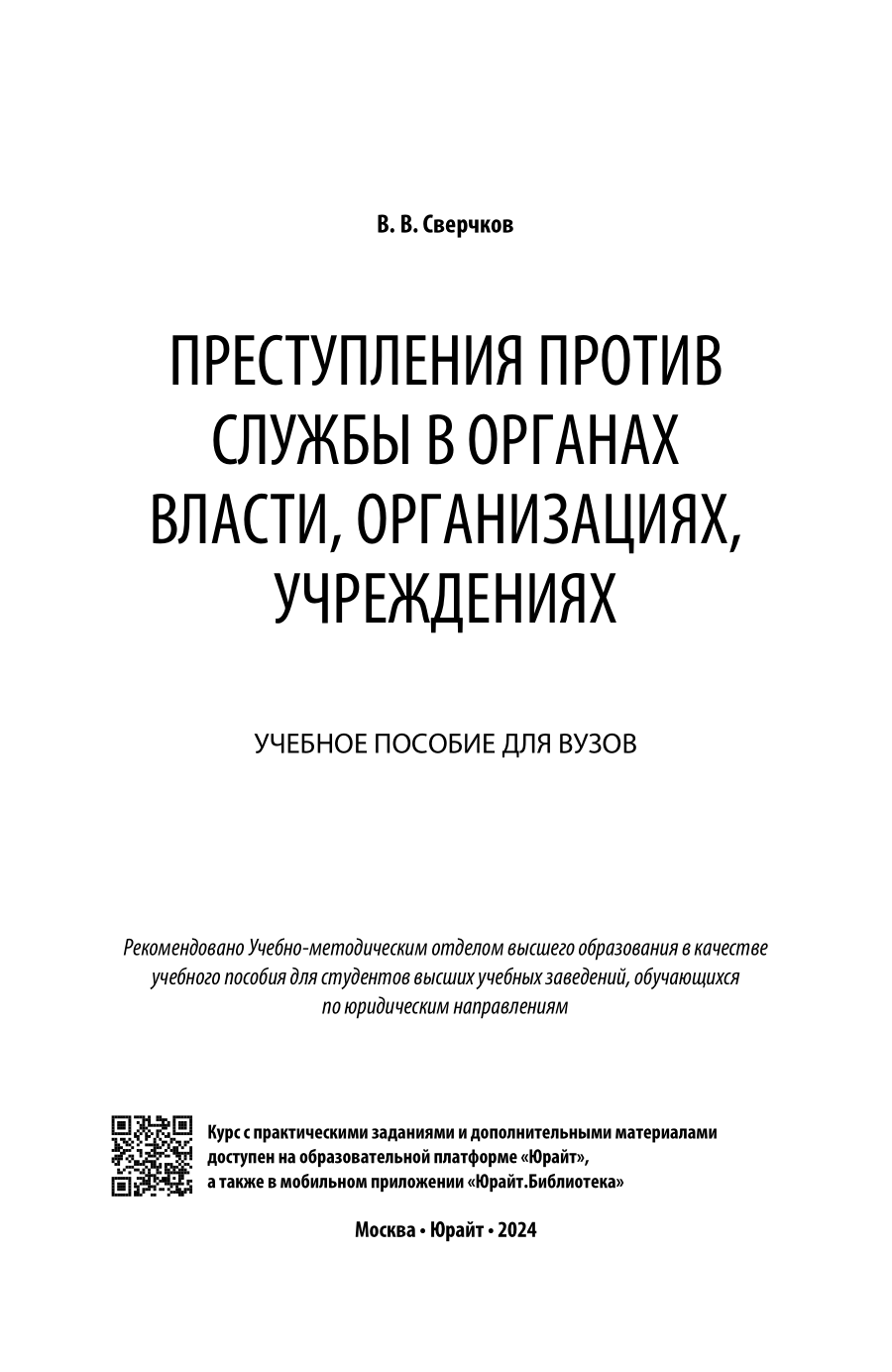 В. В. Сверчков

ПРЕСТУПЛЕНИЯ ПРОТИВ СЛУЖБЫ В ОРГАНАХ ВЛАСТИ, ОРГАНИЗАЦИЯХ, УЧРЕЖДЕНИЯХ

УЧЕБНОЕ ПОСОБИЕ ДЛЯ ВУЗОВ

Рекомендовано Учебно-методическим отделом высшего образования в качестве учебного пособия для студентов высших учебных заведений, обучающихся по юридическим направлениям

Курс с практическими заданиями и дополнительными материалами доступен на образовательной платформе «Юрайт», а также в мобильном приложении «Юрайт.Библиотека»

Москва • Юрайт • 2024